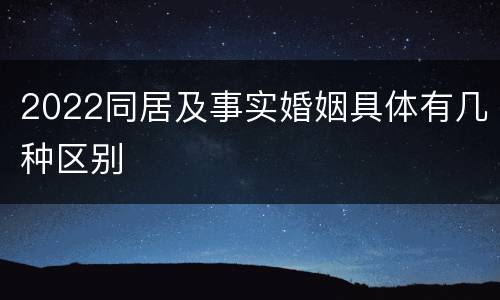 2022同居及事实婚姻具体有几种区别